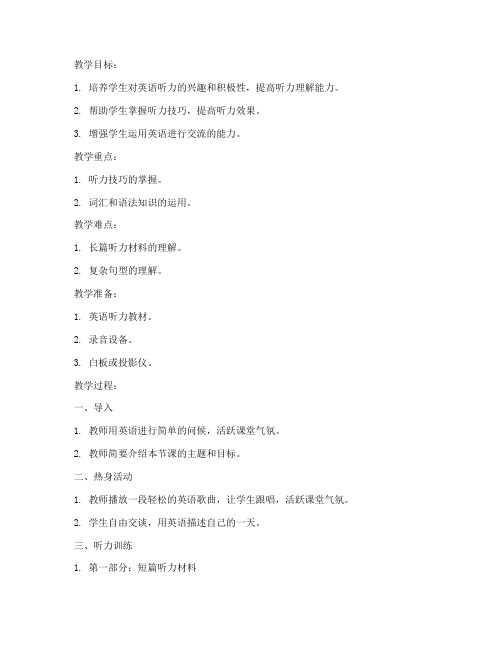 教学目标：

1. 培养学生对英语听力的兴趣和积极性，提高听力理解能力。

2. 帮助学生掌握听力技巧，提高听力效果。

3. 增强学生运用英语进行交流的能力。

教学重点：

1. 听力技巧的掌握。

2. 词汇和语法知识的运用。

教学难点：

1. 长篇听力材料的理解。

2. 复杂句型的理解。

教学准备：

1. 英语听力教材。

2. 录音设备。

3. 白板或投影仪。

教学过程：

一、导入

1. 教师用英语进行简单的问候，活跃课堂气氛。

2. 教师简要介绍本节课的主题和目标。

二、热身活动

1. 教师播放一段轻松的英语歌曲，让学生跟唱，活跃课堂气氛。

2. 学生自由交谈，用英语描述自己的一天。

三、听力训练

1. 第一部分：短篇听力材料